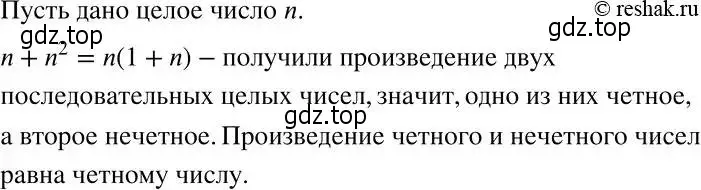 Пусть дано целое число $n$.
© reshak.ru
gdz.top
gdz.top
$n + n^2 = n(1 + n)$ – получили произведение двух последовательных целых чисел, значит, одно из них четное, gdz.top а второе нечетное. Произведение четного и нечетного чисел равна четному числу.